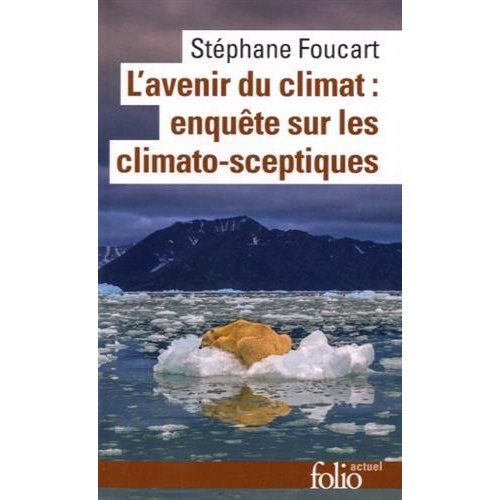 Stéphane Foucart

L'avenir du climat : enquête sur les climato-sceptiques

folio actuel